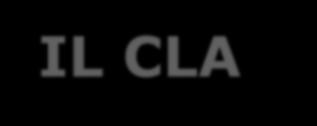 IL CLA